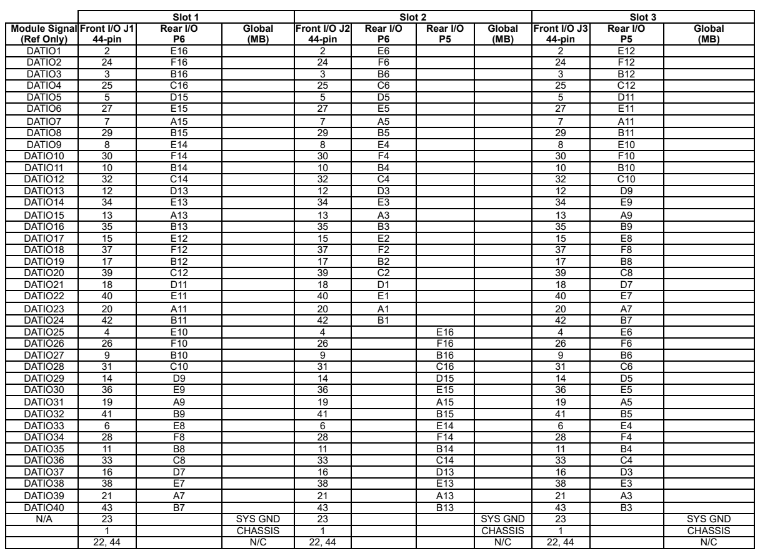 |  | Slot 1 |  |  | Slot 2 |  |  |  | Slot 3 |  |  |
|---|---|---|---|---|---|---|---|---|---|---|
| Module Signal (Ref Only) | Front I/O J1 44-pin | Rear I/O P6 | Global (MB) | Front I/O J2 44-pin | Rear I/O P6 | Rear I/O P5 | Global (MB) | Front I/O J3 44-pin | Rear I/O P5 | Global (MB) |
| DATIO1 | 2 | E16 |  | 2 | E6 |  |  | 2 | E12 |  |
| DATIO2 | 24 | F16 |  | 24 | F6 |  |  | 24 | F12 |  |
| DATIO3 | 3 | B16 |  | 3 | B6 |  |  | 3 | B12 |  |
| DATIO4 | 25 | C16 |  | 25 | C6 |  |  | 25 | C12 |  |
| DATIO5 | 5 | D15 |  | 5 | D5 |  |  | 5 | D11 |  |
| DATIO6 | 27 | E15 |  | 27 | E5 |  |  | 27 | E11 |  |
| DATIO7 | 7 | A15 |  | 7 | A5 |  |  | 7 | A11 |  |
| DATIO8 | 29 | B15 |  | 29 | B5 |  |  | 29 | B11 |  |
| DATIO9 | 8 | E14 |  | 8 | E4 |  |  | 8 | E10 |  |
| DATIO10 | 30 | F14 |  | 30 | F4 |  |  | 30 | F10 |  |
| DATIO11 | 10 | B14 |  | 10 | B4 |  |  | 10 | B10 |  |
| DATIO12 | 32 | C14 |  | 32 | C4 |  |  | 32 | C10 |  |
| DATIO13 | 12 | D13 |  | 12 | D3 |  |  | 12 | D9 |  |
| DATIO14 | 34 | E13 |  | 34 | E3 |  |  | 34 | E9 |  |
| DATIO15 | 13 | A13 |  | 13 | A3 |  |  | 13 | A9 |  |
| DATIO16 | 35 | B13 |  | 35 | B3 |  |  | 35 | B9 |  |
| DATIO17 | 15 | E12 |  | 15 | E2 |  |  | 15 | E8 |  |
| DATIO18 | 37 | F12 |  | 37 | F2 |  |  | 37 | F8 |  |
| DATIO19 | 17 | B12 |  | 17 | B2 |  |  | 17 | B8 |  |
| DATIO20 | 39 | C12 |  | 39 | C2 |  |  | 39 | C8 |  |
| DATIO21 | 18 | D11 |  | 18 | D1 |  |  | 18 | D7 |  |
| DATIO22 | 40 | E11 |  | 40 | E1 |  |  | 40 | E7 |  |
| DATIO23 | 20 | A11 |  | 20 | A1 |  |  | 20 | A7 |  |
| DATIO24 | 42 | B11 |  | 42 | B1 |  |  | 42 | B7 |  |
| DATIO25 | 4 | E10 |  | 4 |  | E16 |  | 4 | E6 |  |
| DATIO26 | 26 | F10 |  | 26 |  | F16 |  | 26 | F6 |  |
| DATIO27 | 9 | B10 |  | 9 |  | B16 |  | 9 | B6 |  |
| DATIO28 | 31 | C10 |  | 31 |  | C16 |  | 31 | C6 |  |
| DATIO29 | 14 | D9 |  | 14 |  | D15 |  | 14 | D5 |  |
| DATIO30 | 36 | E9 |  | 36 |  | E15 |  | 36 | E5 |  |
| DATIO31 | 19 | A9 |  | 19 |  | A15 |  | 19 | A5 |  |
| DATIO32 | 41 | B9 |  | 41 |  | B15 |  | 41 | B5 |  |
| DATIO33 | 6 | E8 |  | 6 |  | E14 |  | 6 | E4 |  |
| DATIO34 | 28 | F8 |  | 28 |  | F14 |  | 28 | F4 |  |
| DATIO35 | 11 | B8 |  | 11 |  | B14 |  | 11 | B4 |  |
| DATIO36 | 33 | C8 |  | 33 |  | C14 |  | 33 | C4 |  |
| DATIO37 | 16 | D7 |  | 16 |  | D13 |  | 16 | D3 |  |
| DATIO38 | 38 | E7 |  | 38 |  | E13 |  | 38 | E3 |  |
| DATIO39 | 21 | A7 |  | 21 |  | A13 |  | 21 | A3 |  |
| DATIO40 | 43 | B7 |  | 43 |  | B13 |  | 43 | B3 |  |
| N/A | 23 |  | SYS GND | 23 |  |  | SYS GND | 23 |  | SYS GND |
|  | 1 |  | CHASSIS | 1 |  |  | CHASSIS | 1 |  | CHASSIS |
|  | 22, 44 |  | N/C | 22, 44 |  |  | N/C | 22, 44 |  | N/C |